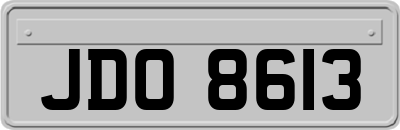 JDO 8613